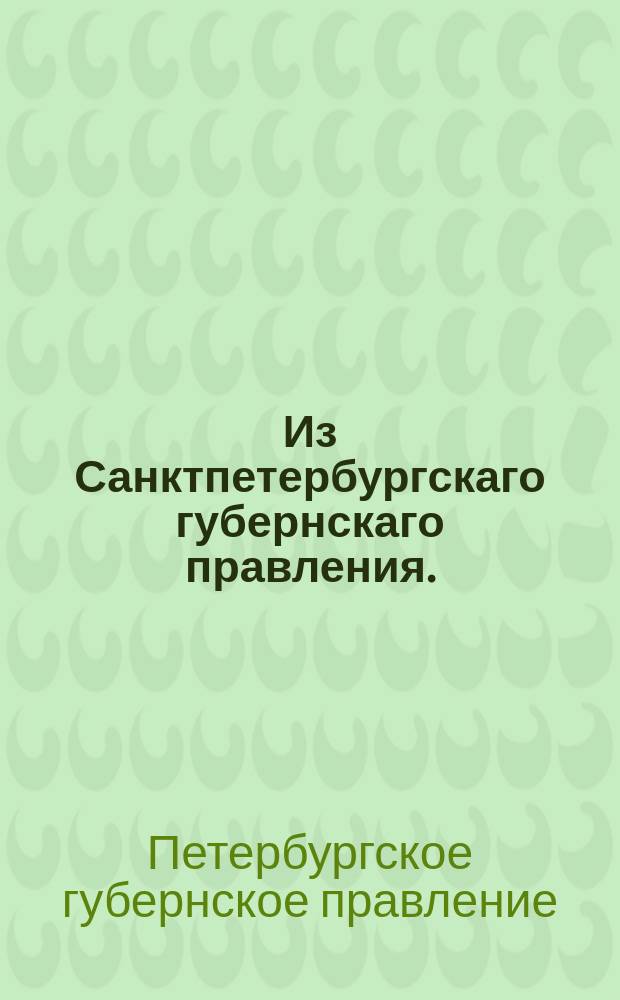 Из Санктпетербургскаго губернскаго правления.

Петербургское губернское правление